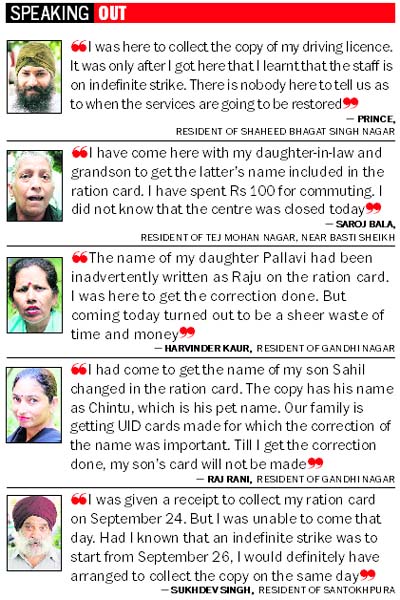 SPEAKING OUT

“I was here to collect the copy of my driving licence. It was only after I got here that I learnt that the staff is on indefinite strike. There is nobody here to tell us as to when the services are going to be restored”
— PRINCE, RESIDENT OF SHAHEED BHAGAT SINGH NAGAR

“I have come here with my daughter-in-law and grandson to get the latter's name included in the ration card. I have spent Rs 100 for commuting. I did not know that the centre was closed today”
— SAROJ BALA, RESIDENT OF TEJ MOHAN NAGAR, NEAR BASTI SHEIKH

“The name of my daughter Pallavi had been inadvertently written as Raju on the ration card. I was here to get the correction done. But coming today turned out to be a sheer waste of time and money”
— HARVINDER KAUR, RESIDENT OF GANDHI NAGAR

“I had come to get the name of my son Sahil changed in the ration card. The copy has his name as Chintu, which is his pet name. Our family is getting UID cards made for which the correction of the name was important. Till I get the correction done, my son's card will not be made”
— RAJ RANI, RESIDENT OF GANDHI NAGAR

“I was given a receipt to collect my ration card on September 24. But I was unable to come that day. Had I known that an indefinite strike was to start from September 26, I would definitely have arranged to collect the copy on the same day”
— SUKHDEV SINGH, RESIDENT OF SANTOKHPURA